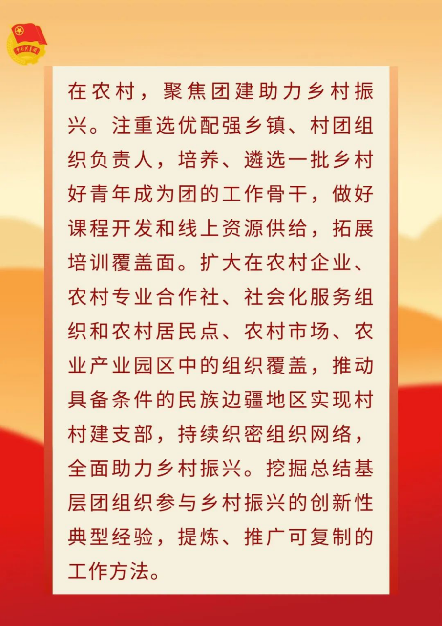 在农村，聚焦团建助力乡村振兴。注重选优配强乡镇、村团组织负责人，培养、遴选一批乡村好青年成为团的工作骨干，做好课程开发和线上资源供给，拓展培训覆盖面。扩大在农村企业、农村专业合作社、社会化服务组织和农村居民点、农村市场、农业产业园区中的组织覆盖，推动具备条件的民族边疆地区实现村村建支部，持续织密组织网络，全面助力乡村振兴。挖掘总结基层团组织参与乡村振兴的创新性典型经验，提炼、推广可复制的工作方法。